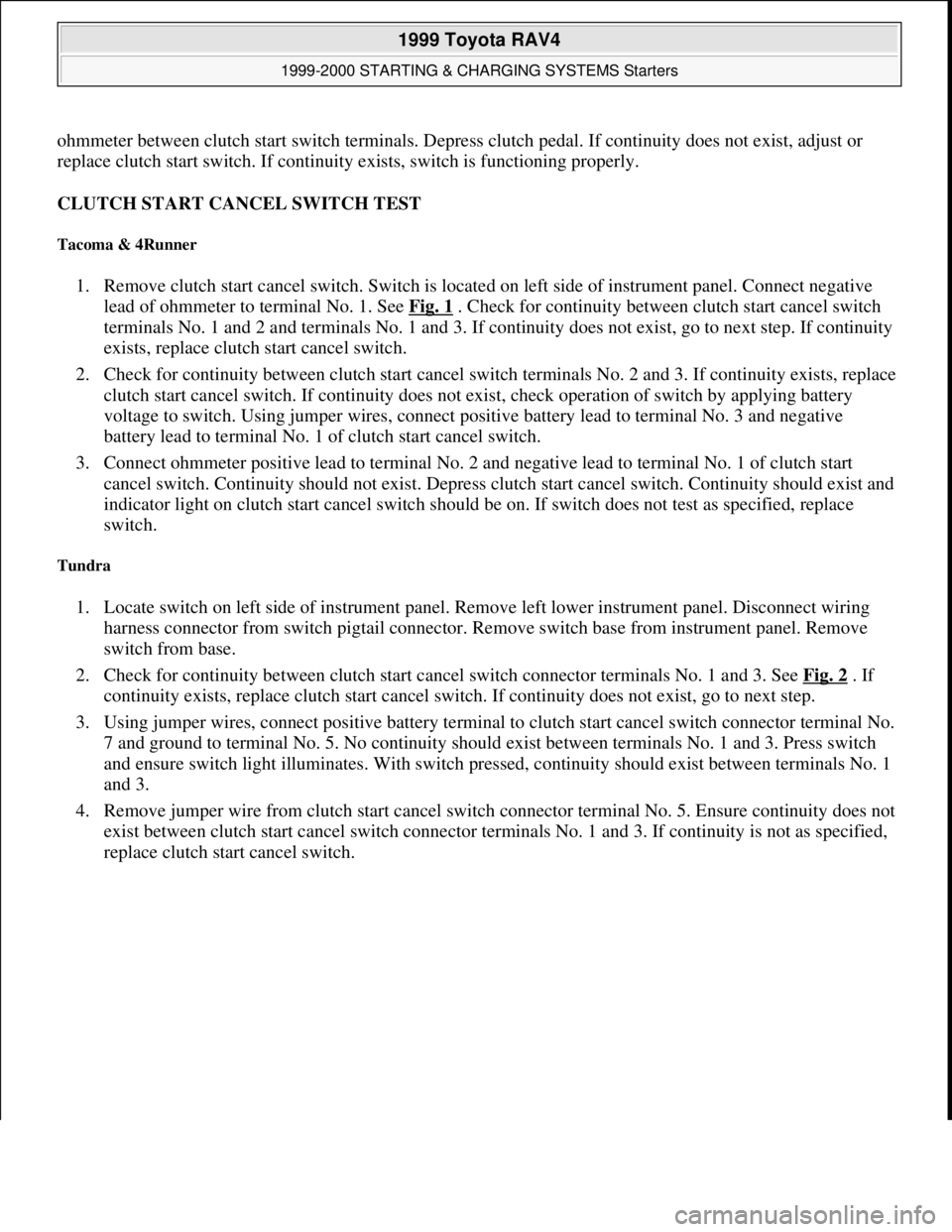 1999 Toyota RAV4

1999-2000 STARTING & CHARGING SYSTEMS Starters

ohmmeter between clutch start switch terminals. Depress clutch pedal. If continuity does not exist, adjust or replace clutch start switch. If continuity exists, switch is functioning properly.

CLUTCH START CANCEL SWITCH TEST

Tacoma & 4Runner

1. Remove clutch start cancel switch. Switch is located on left side of instrument panel. Connect negative lead of ohmmeter to terminal No. 1. See Fig. 1 . Check for continuity between clutch start cancel switch terminals No. 1 and 2 and terminals No. 1 and 3. If continuity does not exist, go to next step. If continuity exists, replace clutch start cancel switch.

2. Check for continuity between clutch start cancel switch terminals No. 2 and 3. If continuity exists, replace clutch start cancel switch. If continuity does not exist, check operation of switch by applying battery voltage to switch. Using jumper wires, connect positive battery lead to terminal No. 3 and negative battery lead to terminal No. 1 of clutch start cancel switch.

3. Connect ohmmeter positive lead to terminal No. 2 and negative lead to terminal No. 1 of clutch start cancel switch. Continuity should not exist. Depress clutch start cancel switch. Continuity should exist and indicator light on clutch start cancel switch should be on. If switch does not test as specified, replace switch.

Tundra

1. Locate switch on left side of instrument panel. Remove left lower instrument panel. Disconnect wiring harness connector from switch pigtail connector. Remove switch base from instrument panel. Remove switch from base.

2. Check for continuity between clutch start cancel switch connector terminals No. 1 and 3. See Fig. 2 . If continuity exists, replace clutch start cancel switch. If continuity does not exist, go to next step.

3. Using jumper wires, connect positive battery terminal to clutch start cancel switch connector terminal No. 7 and ground to terminal No. 5. No continuity should exist between terminals No. 1 and 3. Press switch and ensure switch light illuminates. With switch pressed, continuity should exist between terminals No. 1 and 3.

4. Remove jumper wire from clutch start cancel switch connector terminal No. 5. Ensure continuity does not exist between clutch start cancel switch connector terminals No. 1 and 3. If continuity is not as specified, replace clutch start cancel switch.

carmanualsonline.info